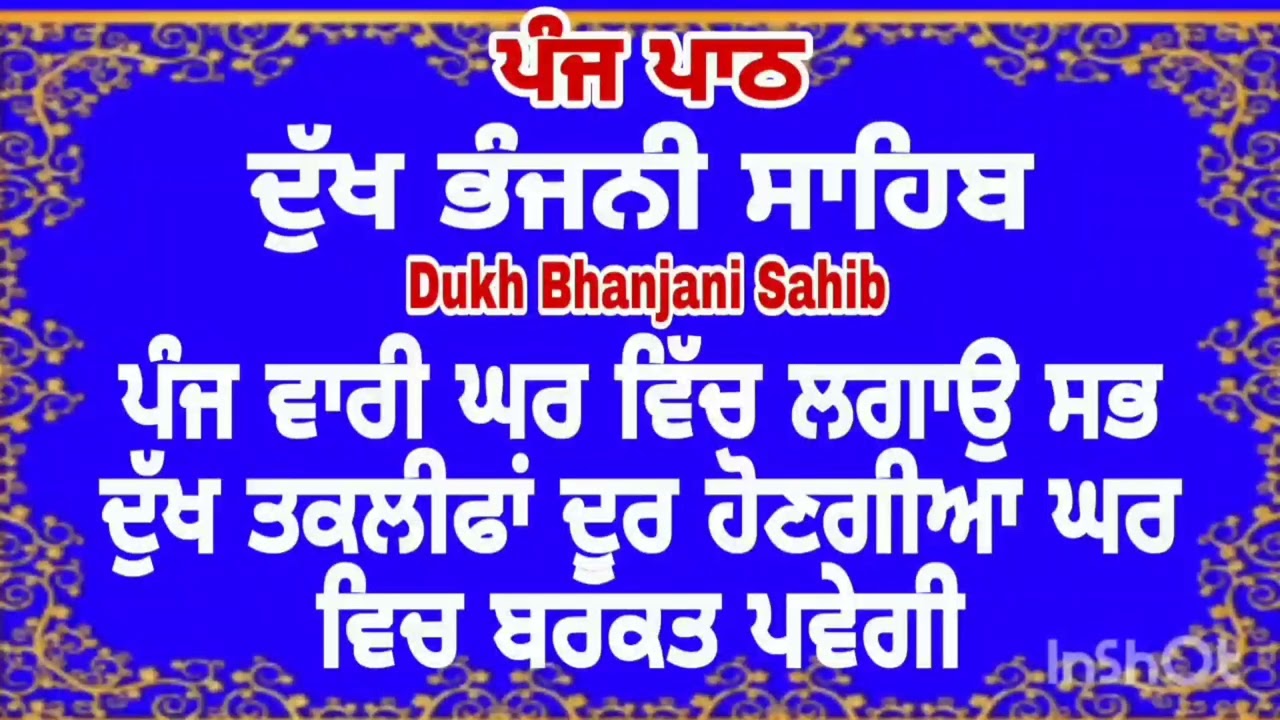 ਪੰਜ ਪਾਠ

ਦੁੱਖ ਭੰਜਨੀ ਸਾਹਿਬ

Dukh Bhanjani Sahib

ਪੰਜ ਵਾਰੀ ਘਰ ਵਿੱਚ ਲਗਾਉ ਸਭ ਦੁੱਖ ਤਕਲੀਫਾਂ ਦੂਰ ਹੋਣਗੀਆ ਘਰ ਵਿਚ ਬਰਕਤ ਪਵੇਗੀ

InShOt